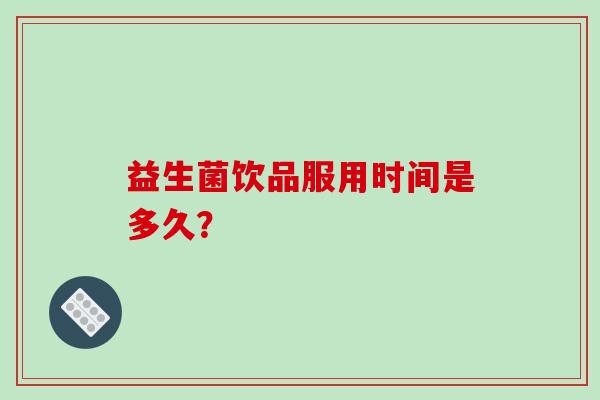 益生菌饮品服用时间是多久?